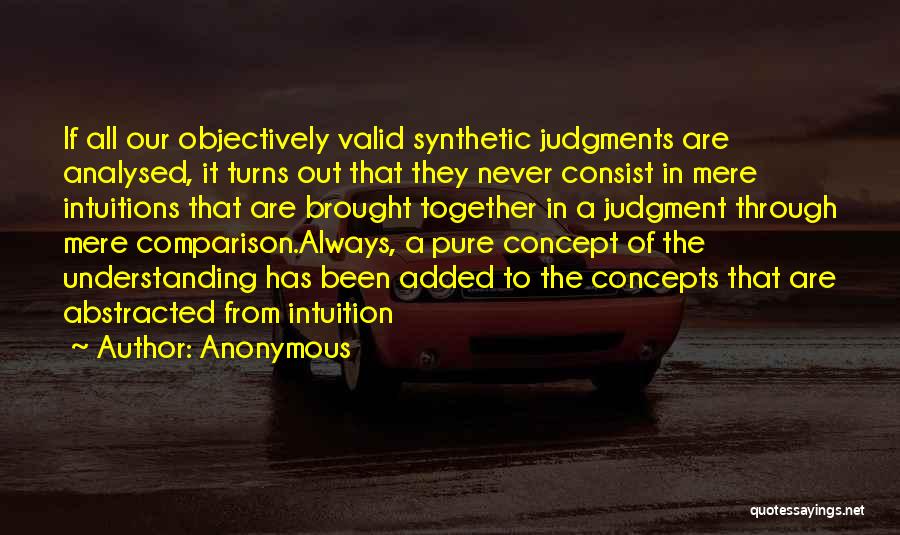 If all our objectively valid synthetic judgments are analysed, it turns out that they never consist in mere intuitions that are brought together in a judgment through mere comparison.Always, a pure concept of the understanding has been added to the concepts that are abstracted from intuition

~ Author: Anonymous

quotessayings.net